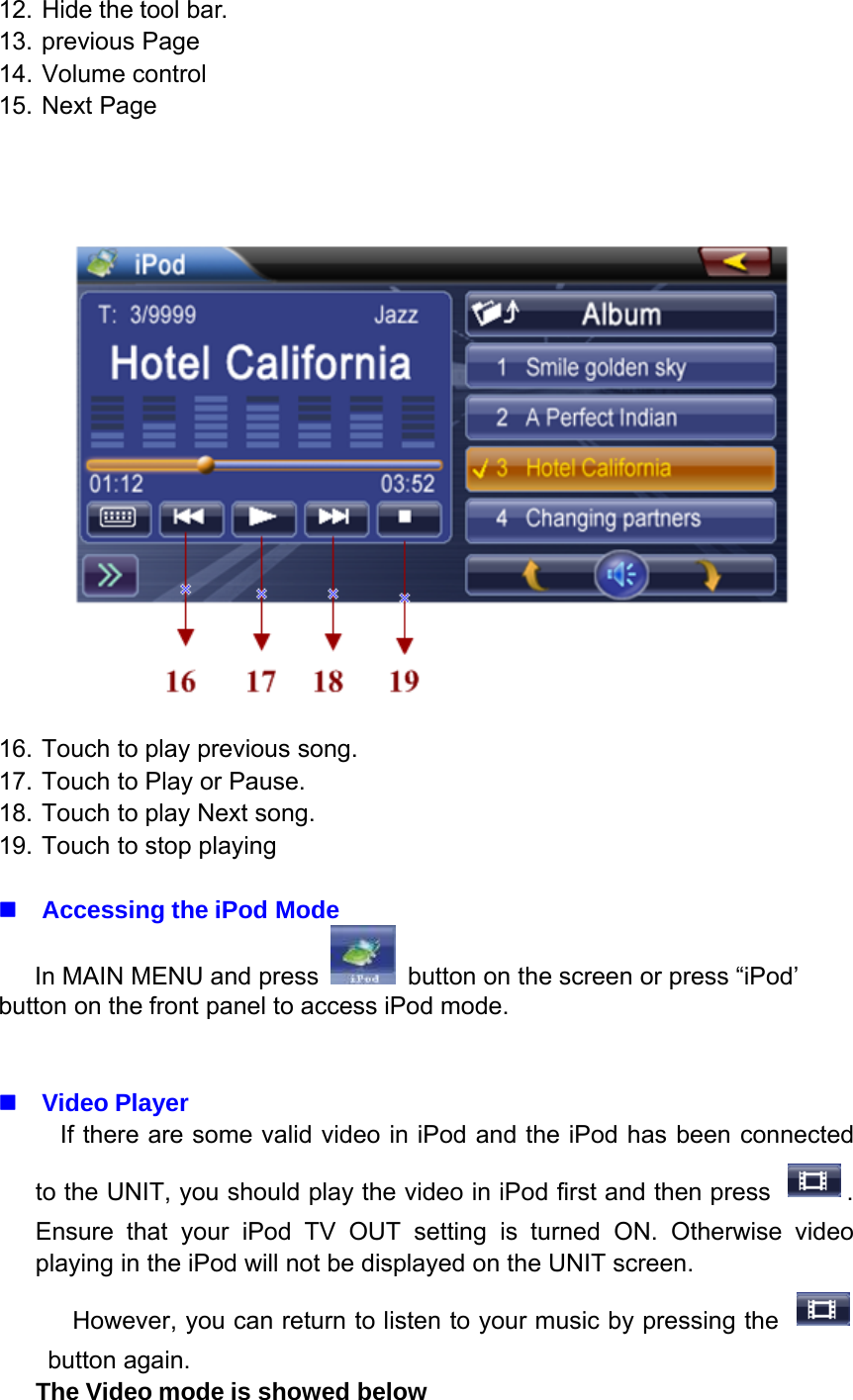 12. Hide the tool bar.
13. previous Page
14. Volume control
15. Next Page

iPod
T: 3/9999 Jazz
Hotel California
01:12 03:52
Album
1 Smile golden sky
2 A Perfect Indian
3 Hotel California
4 Changing partners
16 17 18 19

16. Touch to play previous song.
17. Touch to Play or Pause.
18. Touch to play Next song.
19. Touch to stop playing

Accessing the iPod Mode

In MAIN MENU and press iPod button on the screen or press “iPod’ button on the front panel to access iPod mode.

Video Player

If there are some valid video in iPod and the iPod has been connected to the UNIT, you should play the video in iPod first and then press . Ensure that your iPod TV OUT setting is turned ON. Otherwise video playing in the iPod will not be displayed on the UNIT screen.

However, you can return to listen to your music by pressing the button again.

The Video mode is showed below